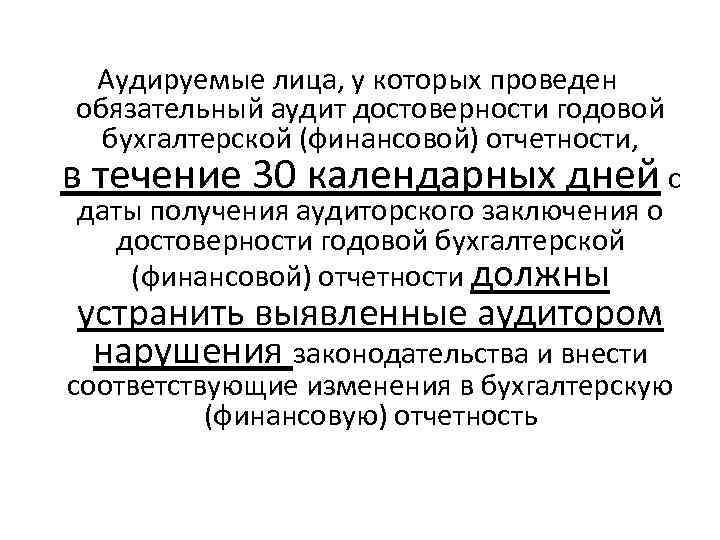 Аудируемые лица, у которых проведен обязательный аудит достоверности годовой бухгалтерской (финансовой) отчетности, в течение 30 календарных дней с даты получения аудиторского заключения о достоверности годовой бухгалтерской (финансовой) отчетности должны устранить выявленные аудитором нарушения законодательства и внести соответствующие изменения в бухгалтерскую (финансовую) отчетность